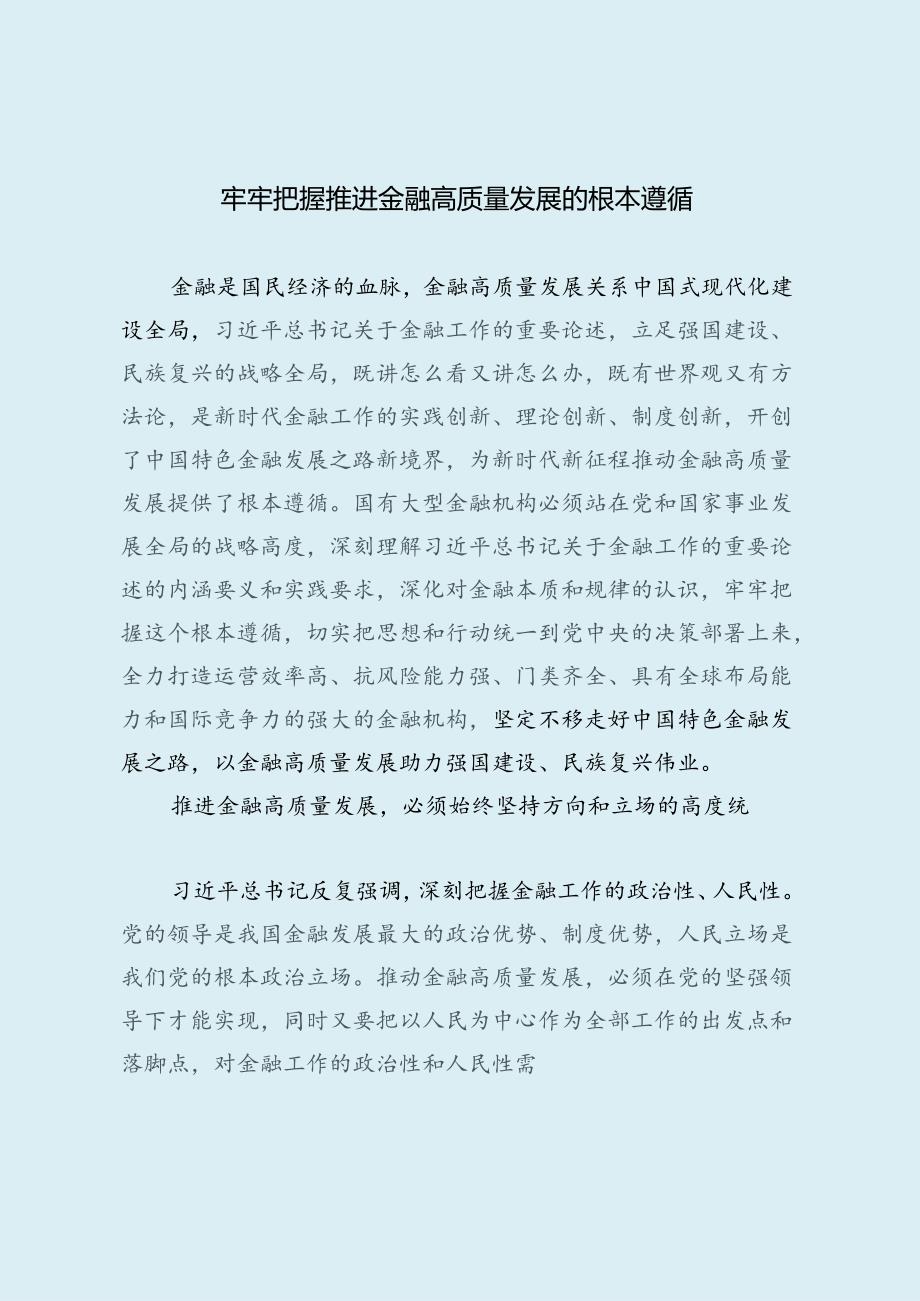 牢牢把握推进金融高质量发展的根本遵循

金融是国民经济的血脉，金融高质量发展关系中国式现代化建设全局，习近平总书记关于金融工作的重要论述，立足强国建设、民族复兴的战略全局，既讲怎么看又讲怎么办，既有世界观又有方法论，是新时代金融工作的实践创新、理论创新、制度创新，开创了中国特色金融发展之路新境界，为新时代新征程推动金融高质量发展提供了根本遵循。国有大型金融机构必须站在党和国家事业发展全局的战略高度，深刻理解习近平总书记关于金融工作的重要论述的内涵要义和实践要求，深化对金融本质和规律的认识，牢牢把握这个根本遵循，切实把思想和行动统一到党中央的决策部署上来，全力打造运营效率高、抗风险能力强、门类齐全、具有全球布局能力和国际竞争力的强大的金融机构，坚定不移走好中国特色金融发展之路，以金融高质量发展助力强国建设、民族复兴伟业。

推进金融高质量发展，必须始终坚持方向和立场的高度统

习近平总书记反复强调，深刻把握金融工作的政治性、人民性。党的领导是我国金融发展最大的政治优势、制度优势，人民立场是我们党的根本政治立场。推动金融高质量发展，必须在党的坚强领导下才能实现，同时又要把以人民为中心作为全部工作的出发点和落脚点，对金融工作的政治性和人民性需